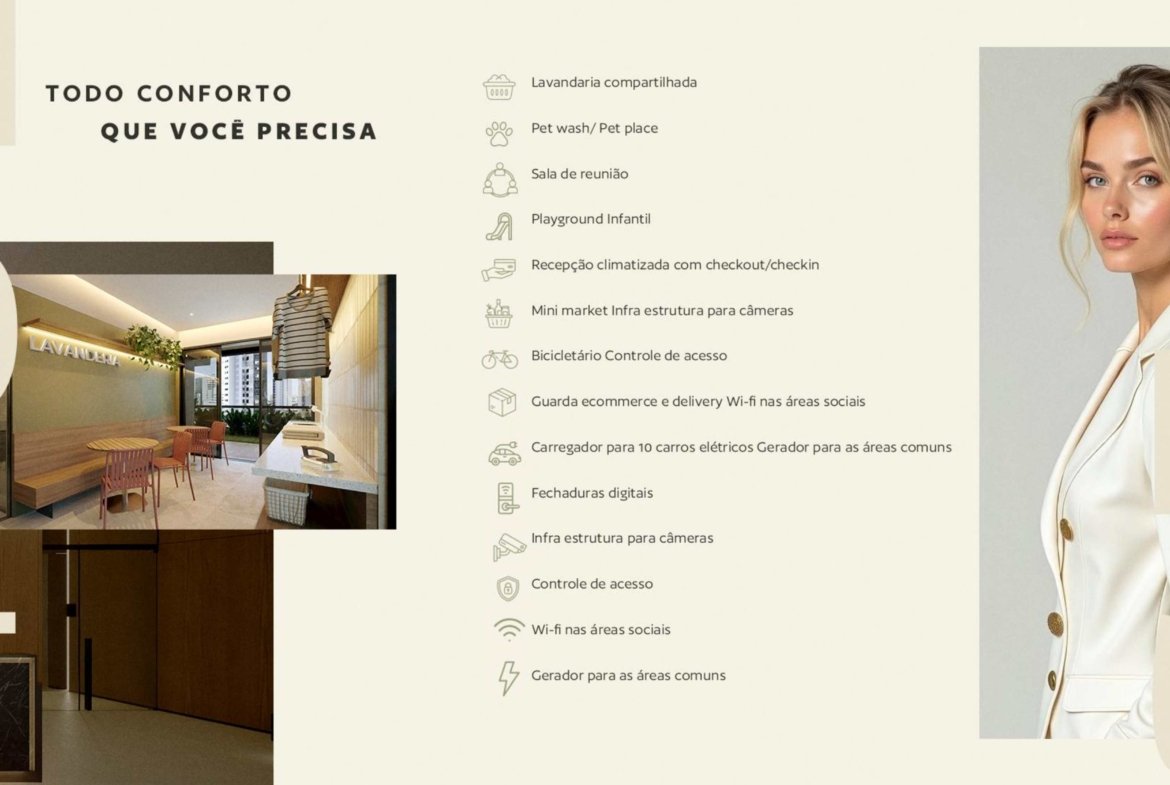 TODO CONFORTO
QUE VOCÊ PRECISA

LAVANDERIA

Lavandaria compartilhada

Pet wash/ Pet place

Sala de reunião

Playground Infantil

Recepção climatizada com checkout/checkin

Mini market Infra estrutura para câmeras

Bicicletário Controle de acesso

Guarda ecommerce e delivery Wi-fi nas áreas sociais

Carregador para 10 carros elétricos Gerador para as áreas comuns

Fechaduras digitais

Infra estrutura para câmeras

Controle de acesso

Wi-fi nas áreas sociais

Gerador para as áreas comuns